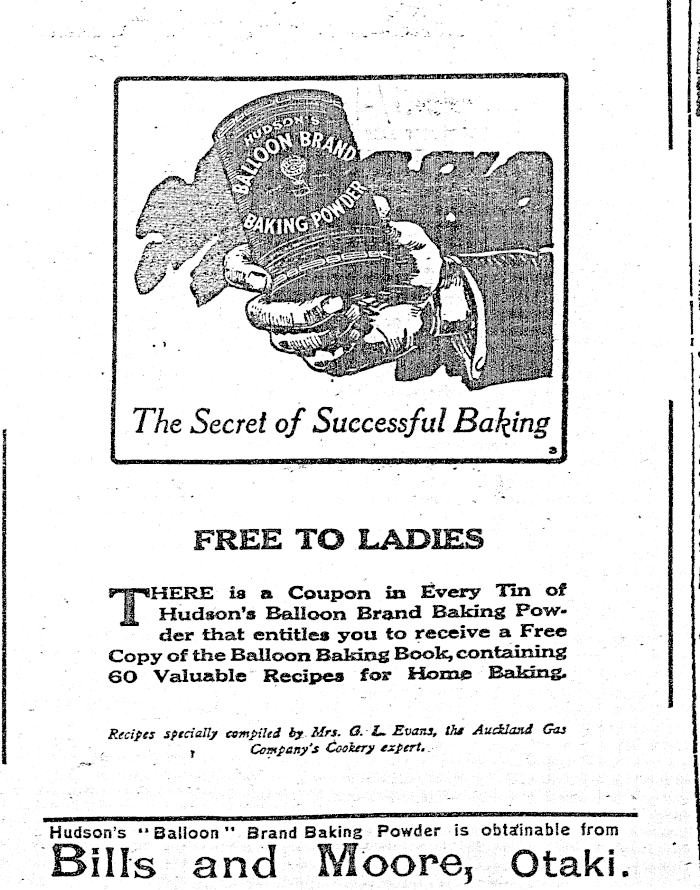 HUDSON'S
BALLOON BRAND
BAKING POWDER

The Secret of Successful Baking

3

FREE TO LADIES

THERE is a Coupon in Every Tin of Hudson's Balloon Brand Baking Powder that entitles you to receive a Free Copy of the Balloon Baking Book, containing 60 Valuable Recipes for Home Baking.

Recipes specially compiled by Mrs. G. L. Evans, the Auckland Gas Company's Cookery expert.

Hudson's "Balloon" Brand Baking Powder is obtainable from

Bills and Moore, Otaki.